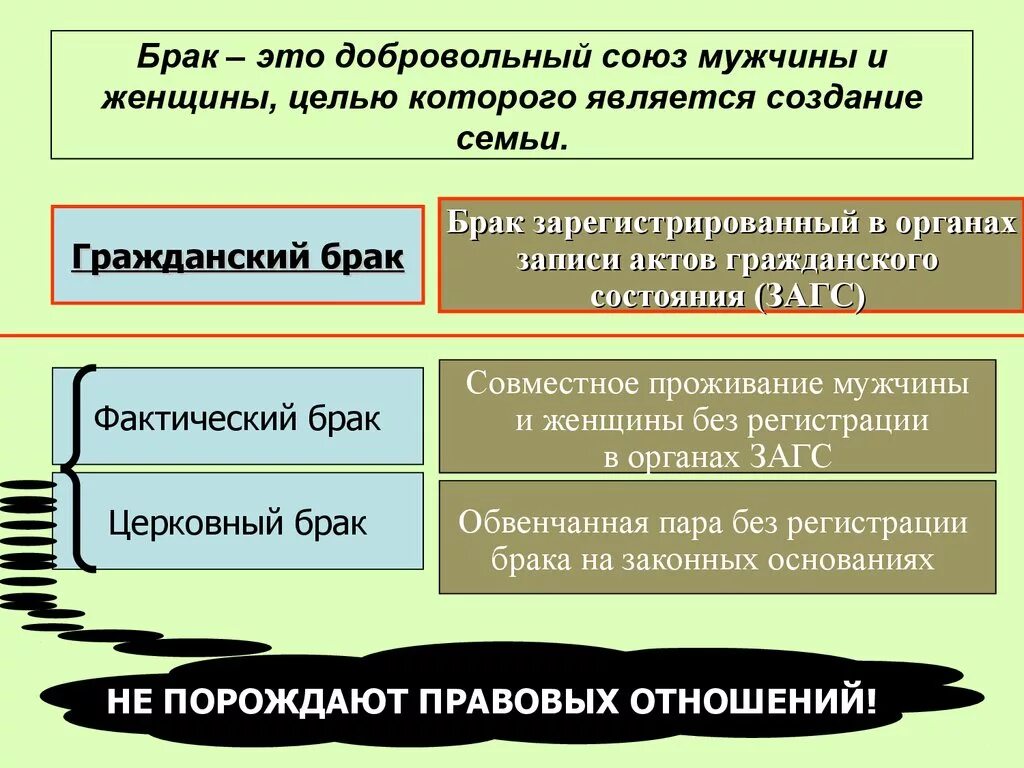 Брак – это добровольный союз мужчины и женщины, целью которого является создание семьи.

Гражданский брак

Брак зарегистрированный в органах записи актов гражданского состояния (ЗАГС)

Фактический брак

Совместное проживание мужчины и женщины без регистрации в органах ЗАГС

Церковный брак

Обвенчанная пара без регистрации брака на законных основаниях

НЕ ПОРОЖДАЮТ ПРАВОВЫХ ОТНОШЕНИЙ!